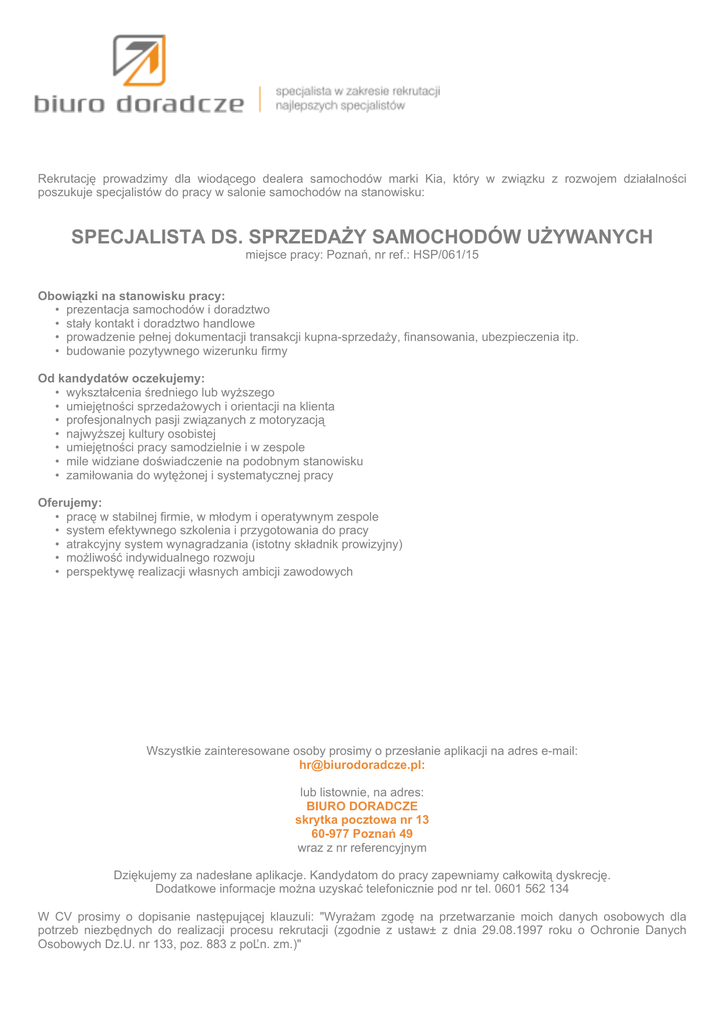 biuro doradcze | specjalista w zakresie rekrutacji najlepszych specjalistów

Rekrutację prowadzimy dla wiodącego dealera samochodów marki Kia, który w związku z rozwojem działalności poszukuje specjalistów do pracy w salonie samochodów na stanowisku:

SPECJALISTA DS. SPRZEDAŻY SAMOCHODÓW UŻYWANYCH
miejsce pracy: Poznań, nr ref.: HSP/061/15

Obowiązki na stanowisku pracy:
• prezentacja samochodów i doradztwo
• stały kontakt i doradztwo handlowe
• prowadzenie pełnej dokumentacji transakcji kupna-sprzedaży, finansowania, ubezpieczenia itp.
• budowanie pozytywnego wizerunku firmy

Od kandydatów oczekujemy:
• wykształcenia średniego lub wyższego
• umiejętności sprzedażowych i orientacji na klienta
• profesjonalnych pasji związanych z motoryzacją
• najwyższej kultury osobistej
• umiejętności pracy samodzielnie i w zespole
• mile widziane doświadczenie na podobnym stanowisku
• zamiłowania do wytężonej i systematycznej pracy

Oferujemy:
• pracę w stabilnej firmie, w młodym i operatywnym zespole
• system efektywnego szkolenia i przygotowania do pracy
• atrakcyjny system wynagradzania (istotny składnik prowizyjny)
• możliwość indywidualnego rozwoju
• perspektywę realizacji własnych ambicji zawodowych

Wszystkie zainteresowane osoby prosimy o przesłanie aplikacji na adres e-mail:
hr@biurodoradcze.pl:

lub listownie, na adres:
BIURO DORADCZE
skrytka pocztowa nr 13
60-977 Poznań 49
wraz z nr referencyjnym

Dziękujemy za nadesłane aplikacje. Kandydatom do pracy zapewniamy całkowitą dyskrecję.
Dodatkowe informacje można uzyskać telefonicznie pod nr tel. 0601 562 134

W CV prosimy o dopisanie następującej klauzuli: "Wyrażam zgodę na przetwarzanie moich danych osobowych dla potrzeb niezbędnych do realizacji procesu rekrutacji (zgodnie z ustaw± z dnia 29.08.1997 roku o Ochronie Danych Osobowych Dz.U. nr 133, poz. 883 z poĽn. zm.)"